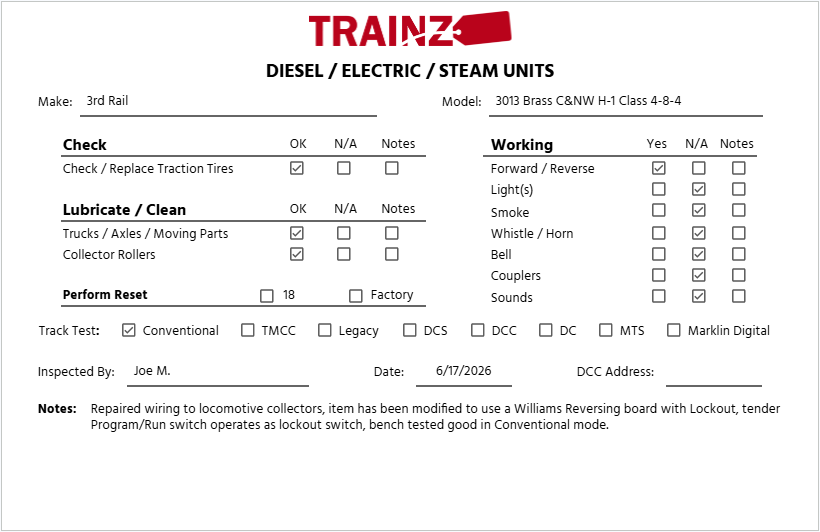 TRAINZ

DIESEL / ELECTRIC / STEAM UNITS

Make: 3rd Rail

Model: 3013 Brass C&NW H-1 Class 4-8-4

| Check | OK | N/A | Notes |
|---|---|---|---|
| Check / Replace Traction Tires | ☑ | ☐ | ☐ |

| Lubricate / Clean | OK | N/A | Notes |
|---|---|---|---|
| Trucks / Axles / Moving Parts | ☑ | ☐ | ☐ |
| Collector Rollers | ☑ | ☐ | ☐ |

Perform Reset ☐ 18 ☐ Factory

| Working | Yes | N/A | Notes |
|---|---|---|---|
| Forward / Reverse | ☑ | ☐ | ☐ |
| Light(s) | ☐ | ☑ | ☐ |
| Smoke | ☐ | ☑ | ☐ |
| Whistle / Horn | ☐ | ☑ | ☐ |
| Bell | ☐ | ☑ | ☐ |
| Couplers | ☐ | ☑ | ☐ |
| Sounds | ☐ | ☑ | ☐ |

Track Test: ☑ Conventional ☐ TMCC ☐ Legacy ☐ DCS ☐ DCC ☐ DC ☐ MTS ☐ Marklin Digital

Inspected By: Joe M.

Date: 6/17/2026

DCC Address:

Notes: Repaired wiring to locomotive collectors, item has been modified to use a Williams Reversing board with Lockout, tender Program/Run switch operates as lockout switch, bench tested good in Conventional mode.